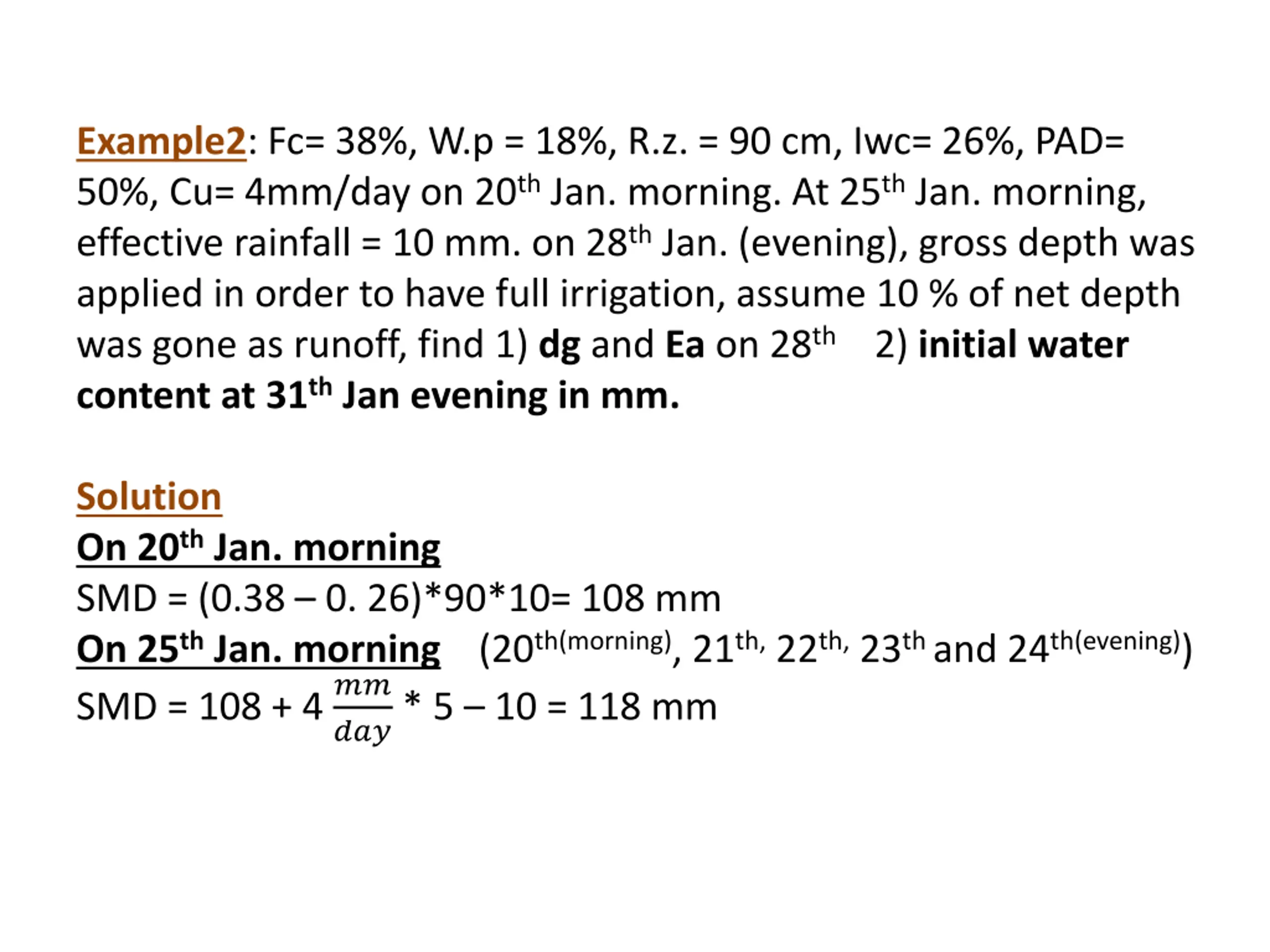 Example2: Fc= 38%, W.p = 18%, R.z. = 90 cm, Iwc= 26%, PAD= 50%, Cu= 4mm/day on 20th Jan. morning. At 25th Jan. morning, effective rainfall = 10 mm. on 28th Jan. (evening), gross depth was applied in order to have full irrigation, assume 10 % of net depth was gone as runoff, find 1) dg and Ea on 28th 2) initial water content at 31th Jan evening in mm.

Solution

On 20th Jan. morning

SMD = (0.38 – 0. 26)*90*10= 108 mm

On 25th Jan. morning (20th(morning), 21th, 22th, 23th and 24th(evening))

SMD = 108 + 4 $\frac{mm}{day}$ * 5 – 10 = 118 mm